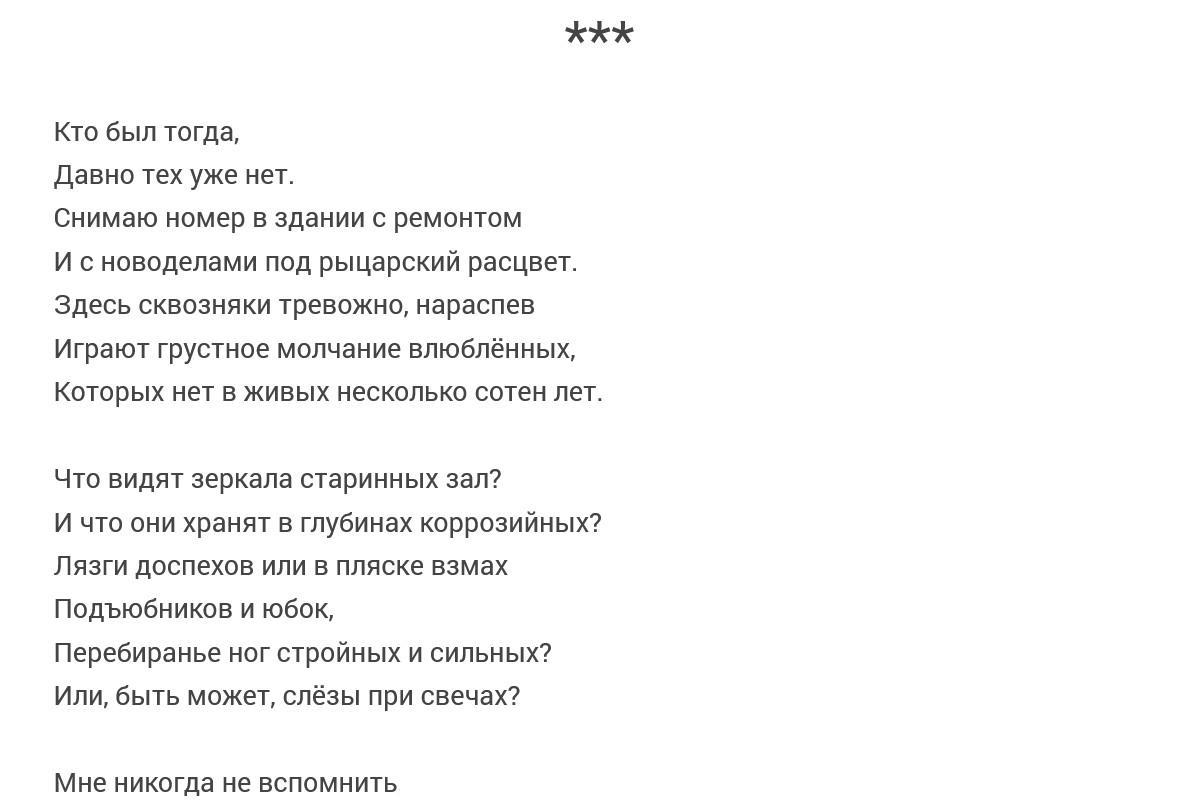 ***

Кто был тогда,
Давно тех уже нет.
Снимаю номер в здании с ремонтом
И с новоделами под рыцарский расцвет.
Здесь сквозняки тревожно, нараспев
Играют грустное молчание влюблённых,
Которых нет в живых несколько сотен лет.

Что видят зеркала старинных зал?
И что они хранят в глубинах коррозийных?
Лязги доспехов или в пляске взмах
Подъюбников и юбок,
Перебиранье ног стройных и сильных?
Или, быть может, слёзы при свечах?

Мне никогда не вспомнить